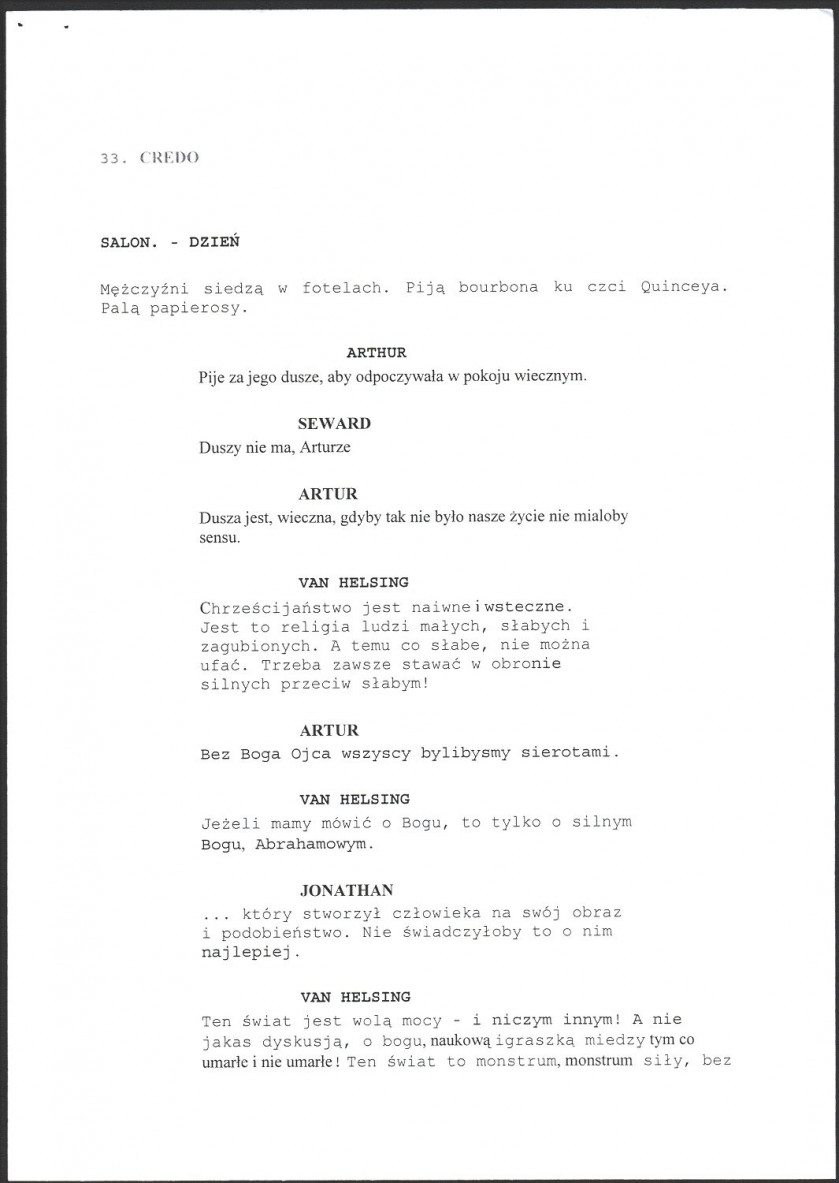 33. CREDO

SALON. - DZIEŃ

Mężczyźni siedzą w fotelach. Piją bourbona ku czci Quinceya. Palą papierosy.

ARTHUR
Pije za jego dusze, aby odpoczywała w pokoju wiecznym.

SEWARD
Duszy nie ma, Arturze

ARTUR
Dusza jest, wieczna, gdyby tak nie było nasze życie nie mialoby sensu.

VAN HELSING
Chrześcijaństwo jest naiwne i wsteczne. Jest to religia ludzi małych, słabych i zagubionych. A temu co słabe, nie można ufać. Trzeba zawsze stawać w obronie silnych przeciw słabym!

ARTUR
Bez Boga Ojca wszyscy bylibysmy sierotami.

VAN HELSING
Jeżeli mamy mówić o Bogu, to tylko o silnym Bogu, Abrahamowym.

JONATHAN
... który stworzył człowieka na swój obraz i podobieństwo. Nie świadczyłoby to o nim najlepiej.

VAN HELSING
Ten świat jest wolą mocy - i niczym innym! A nie jakas dyskusją, o bogu, naukową igraszką miedzy tym co umarłe i nie umarłe! Ten świat to monstrum, monstrum siły, bez